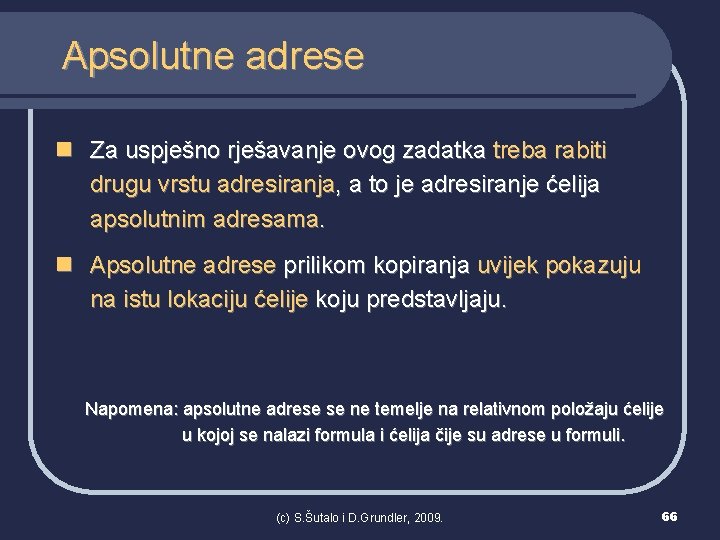 Apsolutne adrese

Za uspješno rješavanje ovog zadatka treba rabiti drugu vrstu adresiranja, a to je adresiranje ćelija apsolutnim adresama.

Apsolutne adrese prilikom kopiranja uvijek pokazuju na istu lokaciju ćelije koju predstavljaju.

Napomena: apsolutne adrese se ne temelje na relativnom položaju ćelije u kojoj se nalazi formula i ćelija čije su adrese u formuli.

(c) S.Šutalo i D.Grundler, 2009.

66